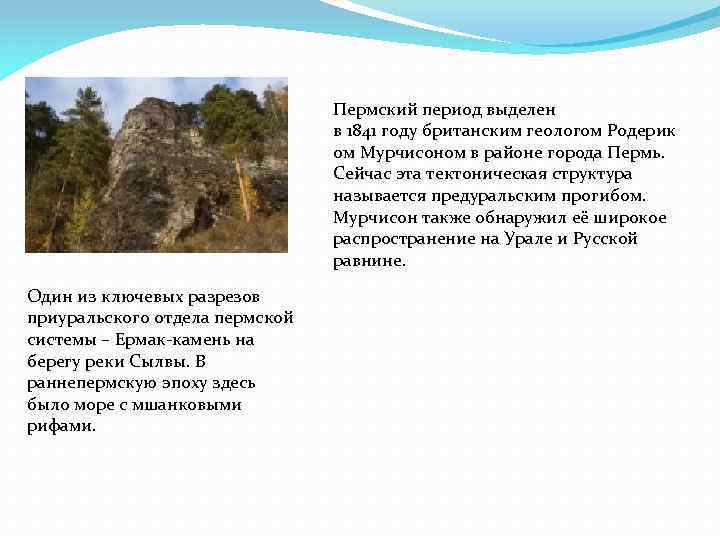 Пермский период выделен в 1841 году британским геологом Родерик ом Мурчисоном в районе города Пермь. Сейчас эта тектоническая структура называется предуральским прогибом. Мурчисон также обнаружил её широкое распространение на Урале и Русской равнине.

Один из ключевых разрезов приуральского отдела пермской системы – Ермак-камень на берегу реки Сылвы. В раннепермскую эпоху здесь было море с мшанковыми рифами.